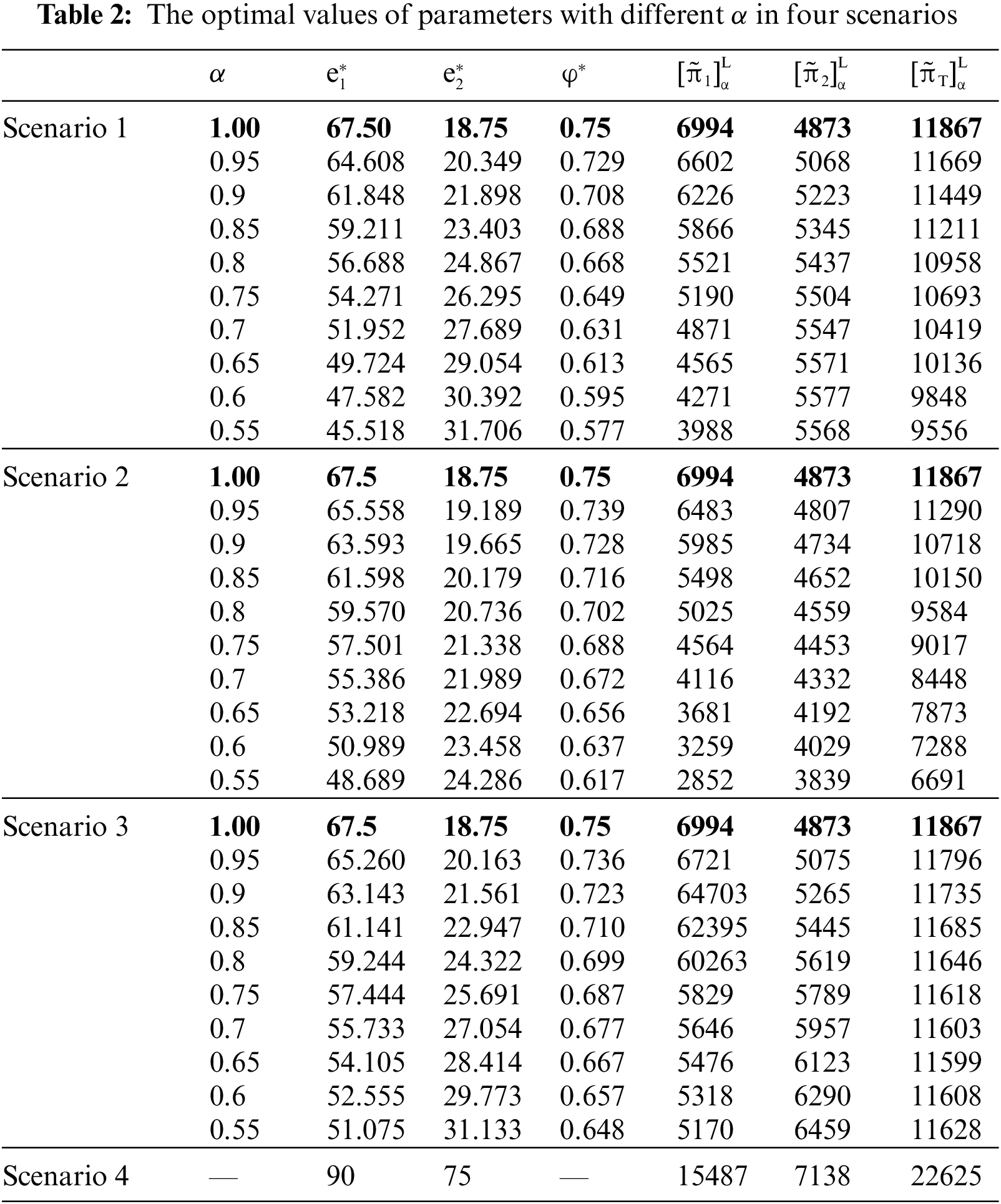 **Table 2:** The optimal values of parameters with different $\alpha$ in four scenarios

| | $\alpha$ | $e_1^*$ | $e_2^*$ | $\varphi^*$ | $[\tilde{\pi}_1]_\alpha^L$ | $[\tilde{\pi}_2]_\alpha^L$ | $[\tilde{\pi}_T]_\alpha^L$ |
|---|---|---|---|---|---|---|---|
| Scenario 1 | **1.00** | **67.50** | **18.75** | **0.75** | **6994** | **4873** | **11867** |
| | 0.95 | 64.608 | 20.349 | 0.729 | 6602 | 5068 | 11669 |
| | 0.9 | 61.848 | 21.898 | 0.708 | 6226 | 5223 | 11449 |
| | 0.85 | 59.211 | 23.403 | 0.688 | 5866 | 5345 | 11211 |
| | 0.8 | 56.688 | 24.867 | 0.668 | 5521 | 5437 | 10958 |
| | 0.75 | 54.271 | 26.295 | 0.649 | 5190 | 5504 | 10693 |
| | 0.7 | 51.952 | 27.689 | 0.631 | 4871 | 5547 | 10419 |
| | 0.65 | 49.724 | 29.054 | 0.613 | 4565 | 5571 | 10136 |
| | 0.6 | 47.582 | 30.392 | 0.595 | 4271 | 5577 | 9848 |
| | 0.55 | 45.518 | 31.706 | 0.577 | 3988 | 5568 | 9556 |
| Scenario 2 | **1.00** | **67.5** | **18.75** | **0.75** | **6994** | **4873** | **11867** |
| | 0.95 | 65.558 | 19.189 | 0.739 | 6483 | 4807 | 11290 |
| | 0.9 | 63.593 | 19.665 | 0.728 | 5985 | 4734 | 10718 |
| | 0.85 | 61.598 | 20.179 | 0.716 | 5498 | 4652 | 10150 |
| | 0.8 | 59.570 | 20.736 | 0.702 | 5025 | 4559 | 9584 |
| | 0.75 | 57.501 | 21.338 | 0.688 | 4564 | 4453 | 9017 |
| | 0.7 | 55.386 | 21.989 | 0.672 | 4116 | 4332 | 8448 |
| | 0.65 | 53.218 | 22.694 | 0.656 | 3681 | 4192 | 7873 |
| | 0.6 | 50.989 | 23.458 | 0.637 | 3259 | 4029 | 7288 |
| | 0.55 | 48.689 | 24.286 | 0.617 | 2852 | 3839 | 6691 |
| Scenario 3 | **1.00** | **67.5** | **18.75** | **0.75** | **6994** | **4873** | **11867** |
| | 0.95 | 65.260 | 20.163 | 0.736 | 6721 | 5075 | 11796 |
| | 0.9 | 63.143 | 21.561 | 0.723 | 64703 | 5265 | 11735 |
| | 0.85 | 61.141 | 22.947 | 0.710 | 62395 | 5445 | 11685 |
| | 0.8 | 59.244 | 24.322 | 0.699 | 60263 | 5619 | 11646 |
| | 0.75 | 57.444 | 25.691 | 0.687 | 5829 | 5789 | 11618 |
| | 0.7 | 55.733 | 27.054 | 0.677 | 5646 | 5957 | 11603 |
| | 0.65 | 54.105 | 28.414 | 0.667 | 5476 | 6123 | 11599 |
| | 0.6 | 52.555 | 29.773 | 0.657 | 5318 | 6290 | 11608 |
| | 0.55 | 51.075 | 31.133 | 0.648 | 5170 | 6459 | 11628 |
| Scenario 4 | — | 90 | 75 | — | 15487 | 7138 | 22625 |